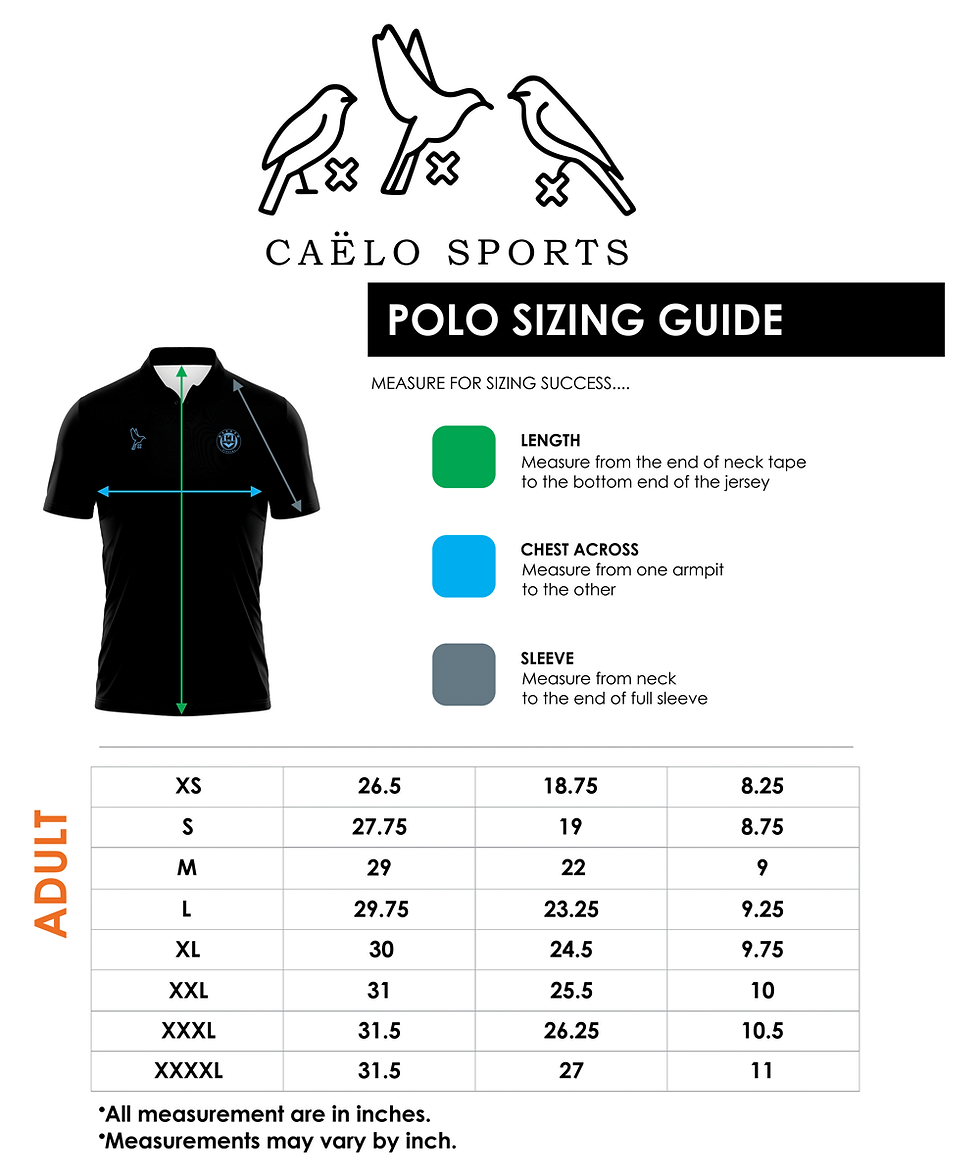 CAËLO SPORTS

POLO SIZING GUIDE

MEASURE FOR SIZING SUCCESS....

LENGTH
Measure from the end of neck tape to the bottom end of the jersey

CHEST ACROSS
Measure from one armpit to the other

SLEEVE
Measure from neck to the end of full sleeve

ADULT

| XS | 26.5 | 18.75 | 8.25 |
|---|---|---|---|
| S | 27.75 | 19 | 8.75 |
| M | 29 | 22 | 9 |
| L | 29.75 | 23.25 | 9.25 |
| XL | 30 | 24.5 | 9.75 |
| XXL | 31 | 25.5 | 10 |
| XXXL | 31.5 | 26.25 | 10.5 |
| XXXXL | 31.5 | 27 | 11 |

*All measurement are in inches.
*Measurements may vary by inch.